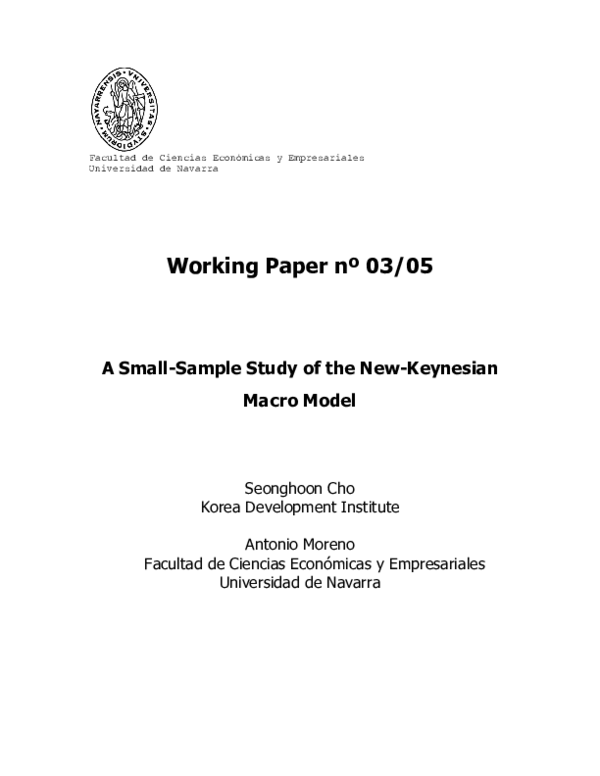 Facultad de Ciencias Económicas y Empresariales
Universidad de Navarra

Working Paper nº 03/05

A Small-Sample Study of the New-Keynesian Macro Model

Seonghoon Cho
Korea Development Institute

Antonio Moreno
Facultad de Ciencias Económicas y Empresariales
Universidad de Navarra